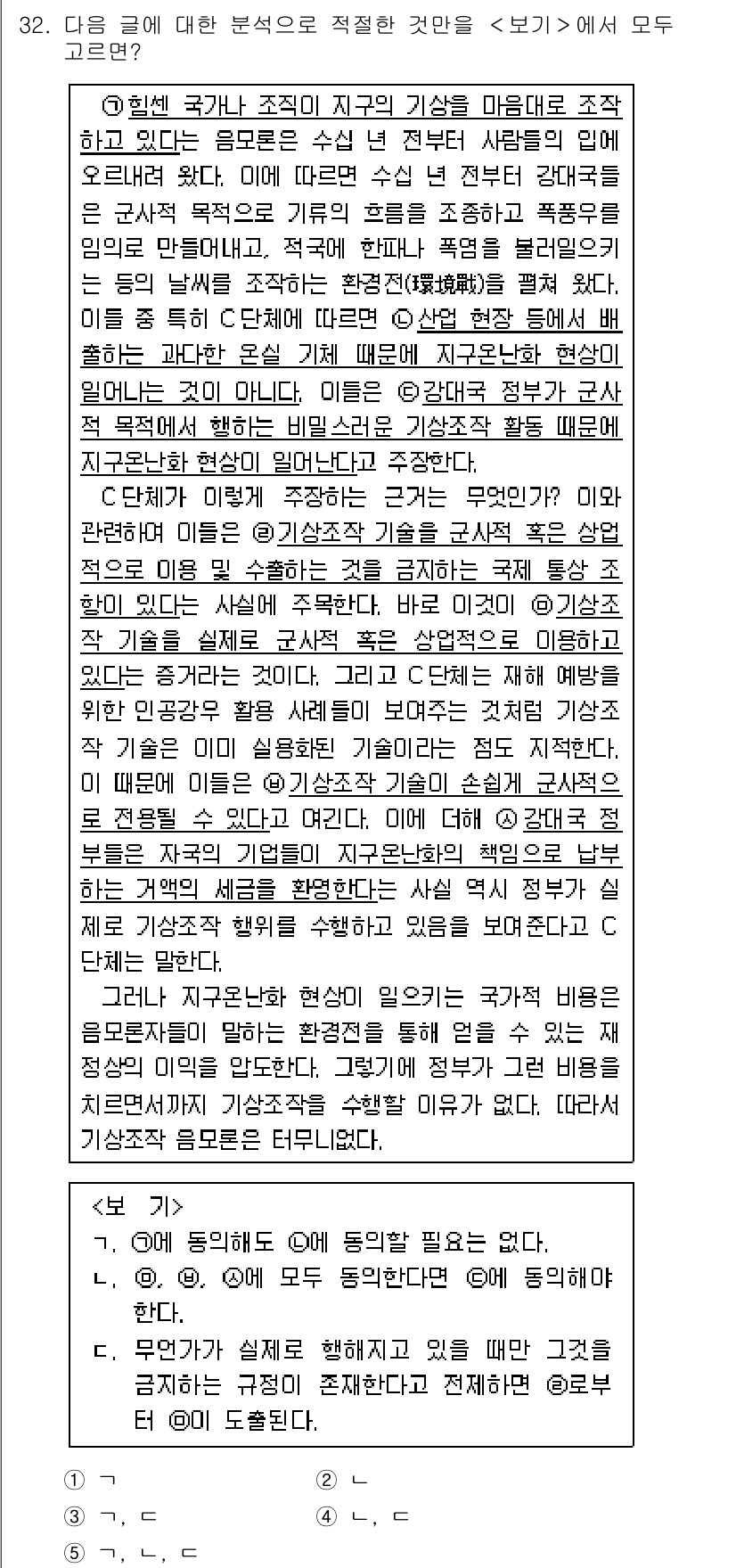 32. 다음 글에 대한 분석으로 적절한 것만을 <보기>에서 모두 고르면?

㉠힘센 국가나 조직이 지구의 기상을 마음대로 조작하고 있다는 음모론은 수십 년 전부터 사람들의 입에 오르내려 왔다. 이에 따르면 수십 년 전부터 강대국들은 군사적 목적으로 기류의 흐름을 조종하고 폭풍우를 임의로 만들어내고, 적국에 한파나 폭염을 불러일으키는 등의 날씨를 조작하는 환경전(環境戰)을 펼쳐 왔다. 이들 중 특히 C단체에 따르면 ㉡산업 현장 등에서 배출하는 과다한 온실 기체 때문에 지구온난화 현상이 일어나는 것이 아니다. 이들은 ㉢강대국 정부가 군사적 목적에서 행하는 비밀스러운 기상조작 활동 때문에 지구온난화 현상이 일어난다고 주장한다.

C단체가 이렇게 주장하는 근거는 무엇인가? 이와 관련하여 이들은 ㉣기상조작 기술을 군사적 혹은 상업적으로 이용 및 수출하는 것을 금지하는 국제 통상 조항이 있다는 사실에 주목한다. 바로 이것이 ㉤기상조작 기술을 실제로 군사적 혹은 상업적으로 이용하고 있다는 증거라는 것이다. 그리고 C단체는 재해 예방을 위한 인공강우 활용 사례들이 보여주는 것처럼 기상조작 기술은 이미 실용화된 기술이라는 점도 지적한다. 이 때문에 이들은 ㉥기상조작 기술이 손쉽게 군사적으로 전용될 수 있다고 여긴다. 이에 더해 ㉦강대국 정부들은 자국의 기업들이 지구온난화의 책임으로 납부하는 거액의 세금을 환영한다는 사실 역시 정부가 실제로 기상조작 행위를 수행하고 있음을 보여준다고 C단체는 말한다.

그러나 지구온난화 현상이 일으키는 국가적 비용은 음모론자들이 말하는 환경전을 통해 얻을 수 있는 재정상의 이익을 압도한다. 그렇기에 정부가 그런 비용을 치르면서까지 기상조작을 수행할 이유가 없다. 따라서 기상조작 음모론은 터무니없다.

<보 기>
ㄱ. ㉠에 동의해도 ㉡에 동의할 필요는 없다.
ㄴ. ㉤, ㉥, ㉦에 모두 동의한다면 ㉢에 동의해야 한다.
ㄷ. 무언가가 실제로 행해지고 있을 때만 그것을 금지하는 규정이 존재한다고 전제하면 ㉣로부터 ㉤이 도출된다.

① ㄱ
② ㄴ
③ ㄱ, ㄷ
④ ㄴ, ㄷ
⑤ ㄱ, ㄴ, ㄷ